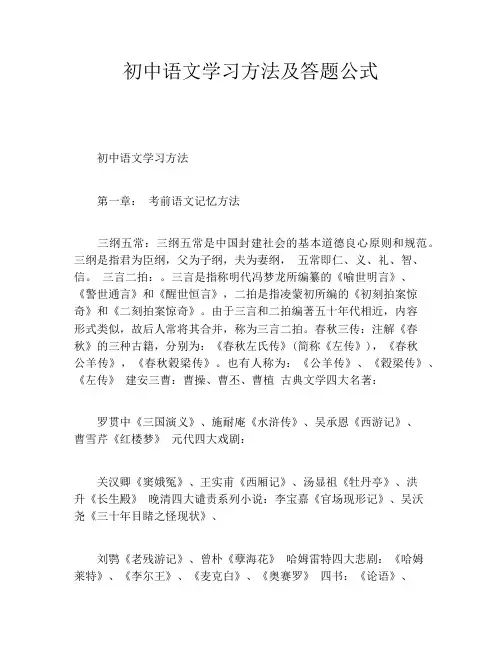 初中语文学习方法及答题公式

初中语文学习方法

第一章： 考前语文记忆方法

三纲五常：三纲五常是中国封建社会的基本道德良心原则和规范。三纲是指君为臣纲，父为子纲，夫为妻纲， 五常即仁、义、礼、智、信。 三言二拍：。三言是指称明代冯梦龙所编纂的《喻世明言》、《警世通言》和《醒世恒言》，二拍是指凌蒙初所编的《初刻拍案惊奇》和《二刻拍案惊奇》。由于三言和二拍编著五十年代相近，内容形式类似，故后人常将其合并，称为三言二拍。春秋三传：注解《春秋》的三种古籍，分别为：《春秋左氏传》(简称《左传》)，《春秋公羊传》，《春秋穀梁传》。也有人称为：《公羊传》、《穀梁传》、《左传》 建安三曹：曹操、曹丕、曹植 古典文学四大名著：

罗贯中《三国演义》、施耐庵《水浒传》、吴承恩《西游记》、曹雪芹《红楼梦》 元代四大戏剧：

关汉卿《窦娥冤》、王实甫《西厢记》、汤显祖《牡丹亭》、洪升《长生殿》 晚清四大谴责系列小说：李宝嘉《官场现形记》、吴沃尧《三十年目睹之怪现状》、

刘鹗《老残游记》、曾朴《孽海花》 哈姆雷特四大悲剧：《哈姆莱特》、《李尔王》、《麦克白》、《奥赛罗》 四书：《论语》、